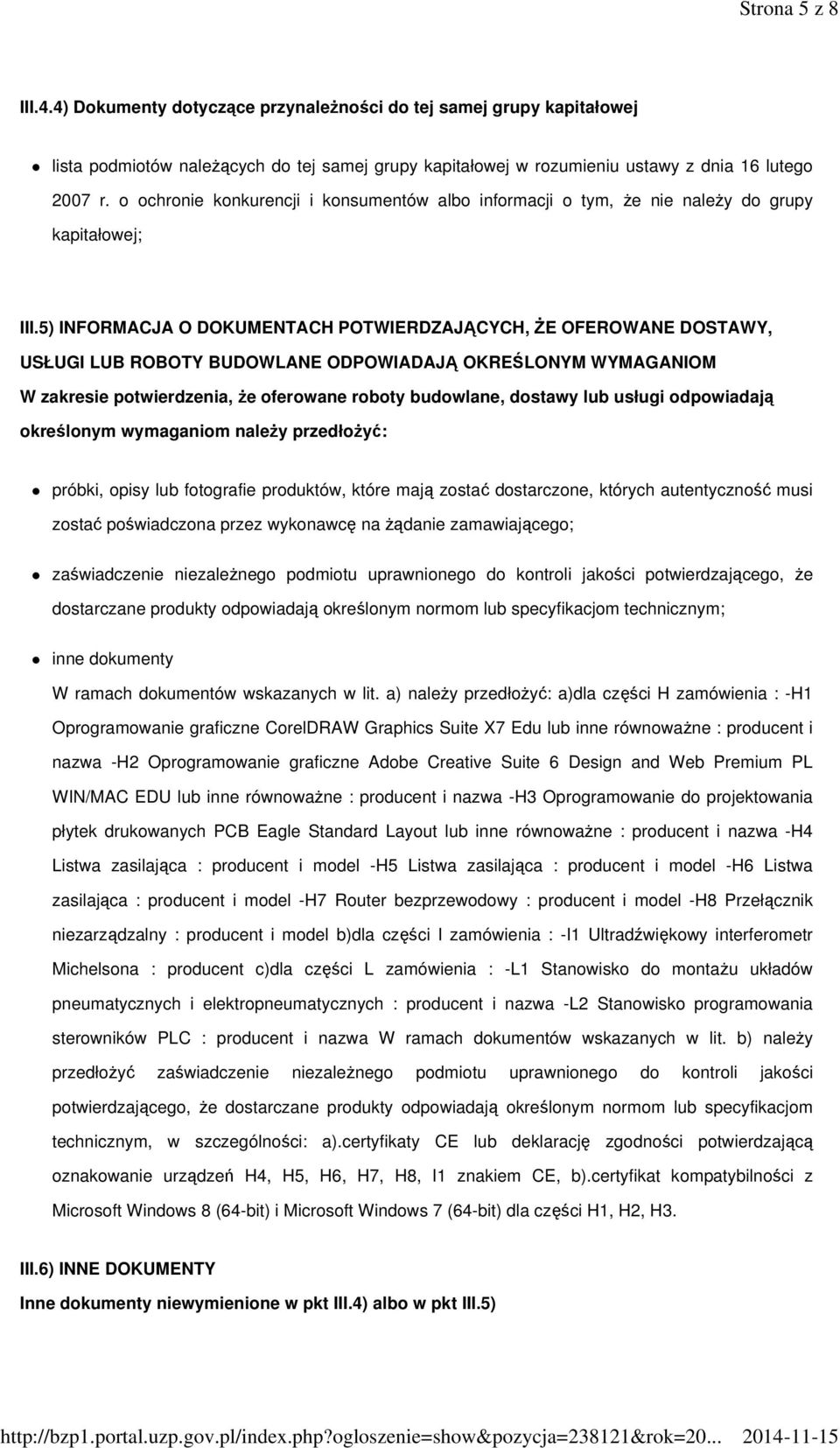 Strona 5 z 8

III.4.4) Dokumenty dotyczące przynależności do tej samej grupy kapitałowej

lista podmiotów należących do tej samej grupy kapitałowej w rozumieniu ustawy z dnia 16 lutego 2007 r. o ochronie konkurencji i konsumentów albo informacji o tym, że nie należy do grupy kapitałowej;

III.5) INFORMACJA O DOKUMENTACH POTWIERDZAJĄCYCH, ŻE OFEROWANE DOSTAWY, USŁUGI LUB ROBOTY BUDOWLANE ODPOWIADAJĄ OKREŚLONYM WYMAGANIOM
W zakresie potwierdzenia, że oferowane roboty budowlane, dostawy lub usługi odpowiadają określonym wymaganiom należy przedłożyć:

próbki, opisy lub fotografie produktów, które mają zostać dostarczone, których autentyczność musi zostać poświadczona przez wykonawcę na żądanie zamawiającego;

zaświadczenie niezależnego podmiotu uprawnionego do kontroli jakości potwierdzającego, że dostarczane produkty odpowiadają określonym normom lub specyfikacjom technicznym;

inne dokumenty
W ramach dokumentów wskazanych w lit. a) należy przedłożyć: a)dla części H zamówienia : -H1 Oprogramowanie graficzne CorelDRAW Graphics Suite X7 Edu lub inne równoważne : producent i nazwa -H2 Oprogramowanie graficzne Adobe Creative Suite 6 Design and Web Premium PL WIN/MAC EDU lub inne równoważne : producent i nazwa -H3 Oprogramowanie do projektowania płytek drukowanych PCB Eagle Standard Layout lub inne równoważne : producent i nazwa -H4 Listwa zasilająca : producent i model -H5 Listwa zasilająca : producent i model -H6 Listwa zasilająca : producent i model -H7 Router bezprzewodowy : producent i model -H8 Przełącznik niezarządzalny : producent i model b)dla części I zamówienia : -I1 Ultradźwiękowy interferometr Michelsona : producent c)dla części L zamówienia : -L1 Stanowisko do montażu układów pneumatycznych i elektropneumatycznych : producent i nazwa -L2 Stanowisko programowania sterowników PLC : producent i nazwa W ramach dokumentów wskazanych w lit. b) należy przedłożyć zaświadczenie niezależnego podmiotu uprawnionego do kontroli jakości potwierdzającego, że dostarczane produkty odpowiadają określonym normom lub specyfikacjom technicznym, w szczególności: a).certyfikaty CE lub deklarację zgodności potwierdzającą oznakowanie urządzeń H4, H5, H6, H7, H8, I1 znakiem CE, b).certyfikat kompatybilności z Microsoft Windows 8 (64-bit) i Microsoft Windows 7 (64-bit) dla części H1, H2, H3.

III.6) INNE DOKUMENTY
Inne dokumenty niewymienione w pkt III.4) albo w pkt III.5)

http://bzp1.portal.uzp.gov.pl/index.php?ogloszenie=show&pozycja=238121&rok=20... 2014-11-15